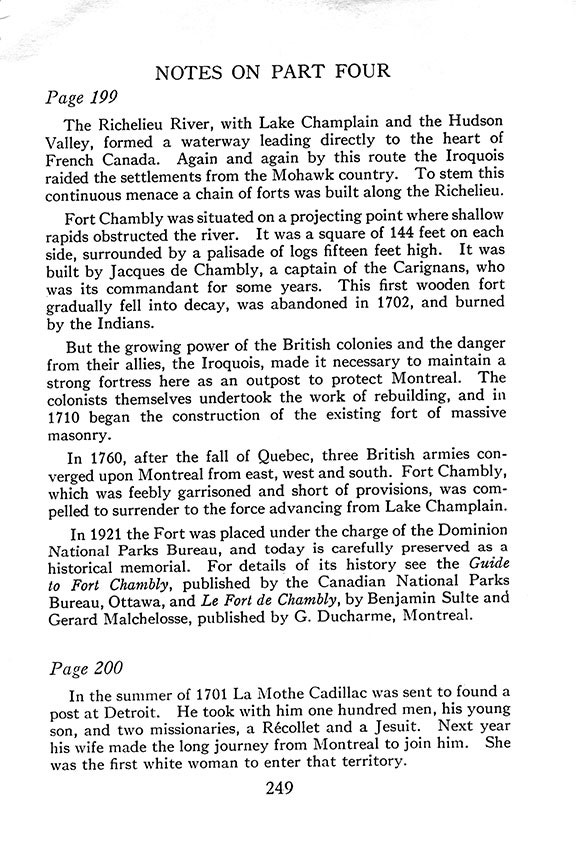 NOTES ON PART FOUR

Page 199

The Richelieu River, with Lake Champlain and the Hudson Valley, formed a waterway leading directly to the heart of French Canada. Again and again by this route the Iroquois raided the settlements from the Mohawk country. To stem this continuous menace a chain of forts was built along the Richelieu.

Fort Chambly was situated on a projecting point where shallow rapids obstructed the river. It was a square of 144 feet on each side, surrounded by a palisade of logs fifteen feet high. It was built by Jacques de Chambly, a captain of the Carignans, who was its commandant for some years. This first wooden fort gradually fell into decay, was abandoned in 1702, and burned by the Indians.

But the growing power of the British colonies and the danger from their allies, the Iroquois, made it necessary to maintain a strong fortress here as an outpost to protect Montreal. The colonists themselves undertook the work of rebuilding, and in 1710 began the construction of the existing fort of massive masonry.

In 1760, after the fall of Quebec, three British armies converged upon Montreal from east, west and south. Fort Chambly, which was feebly garrisoned and short of provisions, was compelled to surrender to the force advancing from Lake Champlain.

In 1921 the Fort was placed under the charge of the Dominion National Parks Bureau, and today is carefully preserved as a historical memorial. For details of its history see the Guide to Fort Chambly, published by the Canadian National Parks Bureau, Ottawa, and Le Fort de Chambly, by Benjamin Sulte and Gerard Malchelosse, published by G. Ducharme, Montreal.

Page 200

In the summer of 1701 La Mothe Cadillac was sent to found a post at Detroit. He took with him one hundred men, his young son, and two missionaries, a Récollet and a Jesuit. Next year his wife made the long journey from Montreal to join him. She was the first white woman to enter that territory.

249